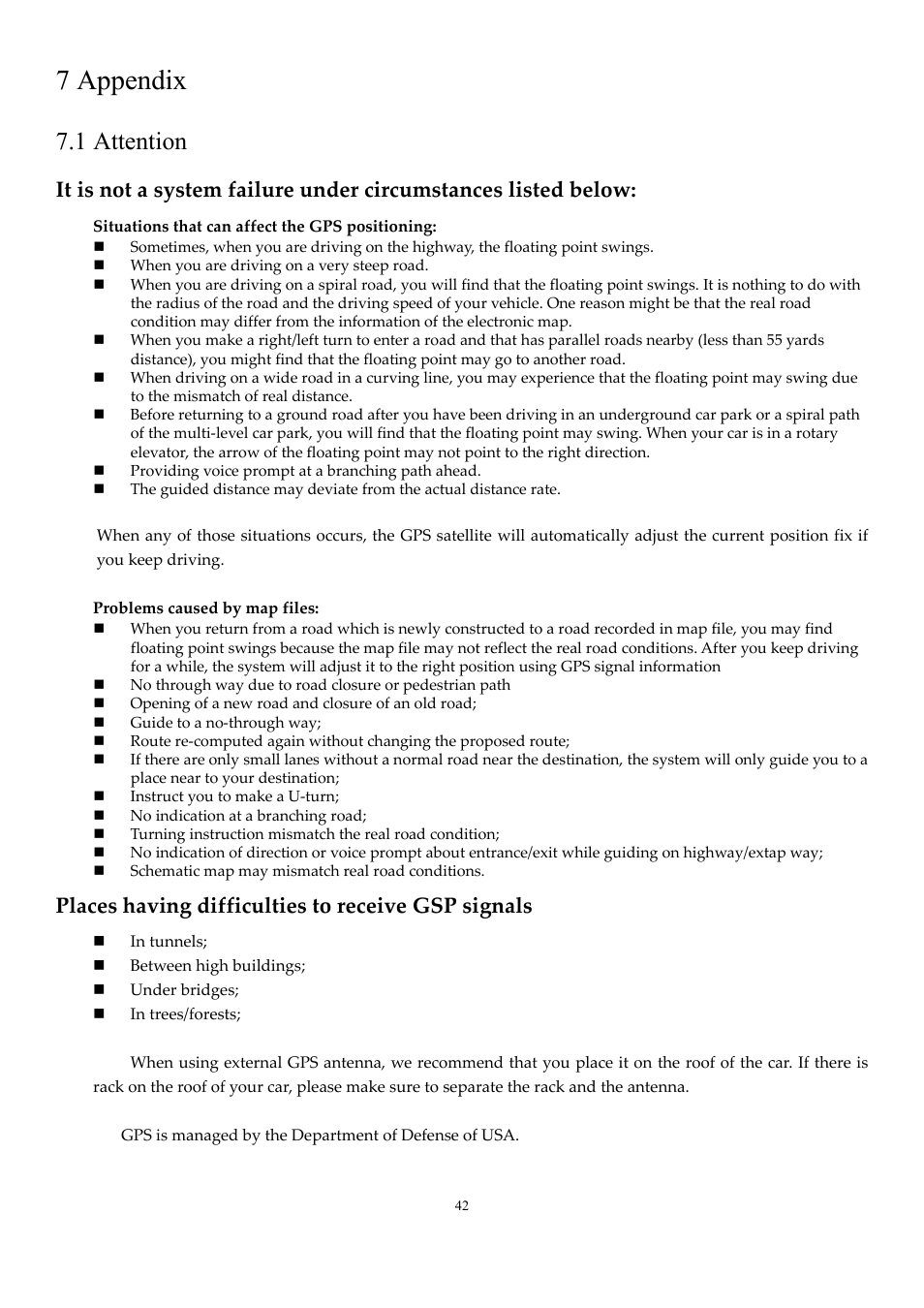 7 Appendix

7.1 Attention

It is not a system failure under circumstances listed below:

Situations that can affect the GPS positioning:

■ Sometimes, when you are driving on the highway, the floating point swings.
■ When you are driving on a very steep road.
■ When you are driving on a spiral road, you will find that the floating point swings. It is nothing to do with the radius of the road and the driving speed of your vehicle. One reason might be that the real road condition may differ from the information of the electronic map.
■ When you make a right/left turn to enter a road and that has parallel roads nearby (less than 55 yards distance), you might find that the floating point may go to another road.
■ When driving on a wide road in a curving line, you may experience that the floating point may swing due to the mismatch of real distance.
■ Before returning to a ground road after you have been driving in an underground car park or a spiral path of the multi-level car park, you will find that the floating point may swing. When your car is in a rotary elevator, the arrow of the floating point may not point to the right direction.
■ Providing voice prompt at a branching path ahead.
■ The guided distance may deviate from the actual distance rate.

When any of those situations occurs, the GPS satellite will automatically adjust the current position fix if you keep driving.

Problems caused by map files:

■ When you return from a road which is newly constructed to a road recorded in map file, you may find floating point swings because the map file may not reflect the real road conditions. After you keep driving for a while, the system will adjust it to the right position using GPS signal information
■ No through way due to road closure or pedestrian path
■ Opening of a new road and closure of an old road;
■ Guide to a no-through way;
■ Route re-computed again without changing the proposed route;
■ If there are only small lanes without a normal road near the destination, the system will only guide you to a place near to your destination;
■ Instruct you to make a U-turn;
■ No indication at a branching road;
■ Turning instruction mismatch the real road condition;
■ No indication of direction or voice prompt about entrance/exit while guiding on highway/extap way;
■ Schematic map may mismatch real road conditions.

Places having difficulties to receive GSP signals

■ In tunnels;
■ Between high buildings;
■ Under bridges;
■ In trees/forests;

When using external GPS antenna, we recommend that you place it on the roof of the car. If there is rack on the roof of your car, please make sure to separate the rack and the antenna.

GPS is managed by the Department of Defense of USA.

42